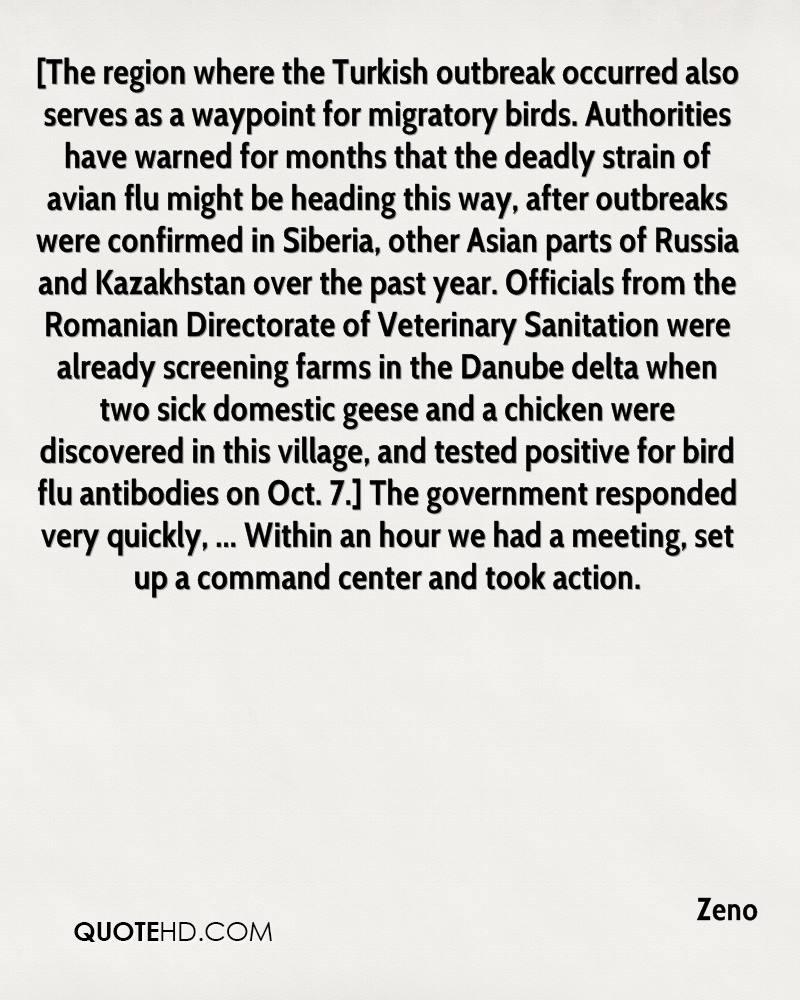 [The region where the Turkish outbreak occurred also serves as a waypoint for migratory birds. Authorities have warned for months that the deadly strain of avian flu might be heading this way, after outbreaks were confirmed in Siberia, other Asian parts of Russia and Kazakhstan over the past year. Officials from the Romanian Directorate of Veterinary Sanitation were already screening farms in the Danube delta when two sick domestic geese and a chicken were discovered in this village, and tested positive for bird flu antibodies on Oct. 7.] The government responded very quickly, ... Within an hour we had a meeting, set up a command center and took action.

Zeno

QUOTEHD.COM